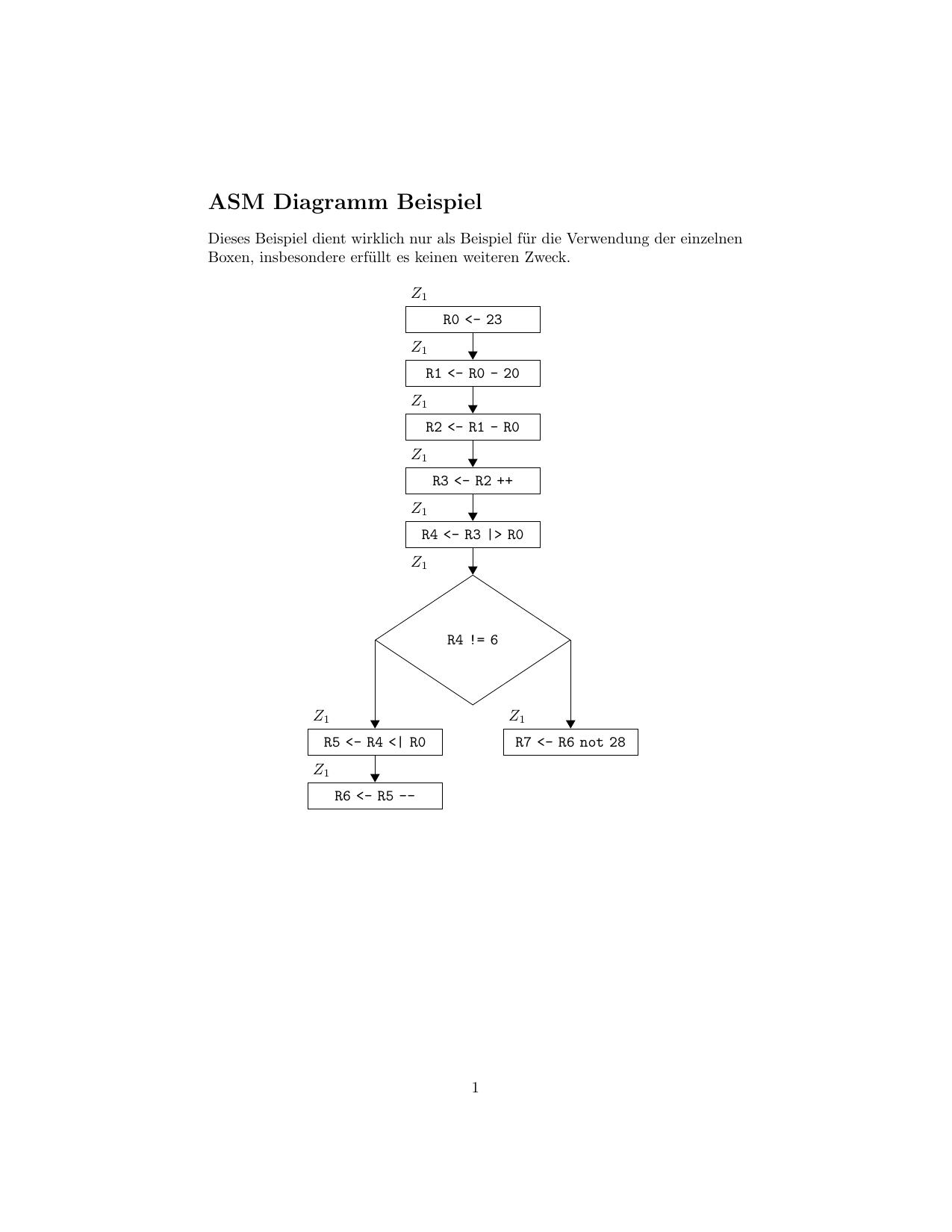 ASM Diagramm Beispiel

Dieses Beispiel dient wirklich nur als Beispiel für die Verwendung der einzelnen Boxen, insbesondere erfüllt es keinen weiteren Zweck.

$Z_1$
R0 <- 23
$Z_1$
R1 <- R0 - 20
$Z_1$
R2 <- R1 - R0
$Z_1$
R3 <- R2 ++
$Z_1$
R4 <- R3 |> R0
$Z_1$
R4 != 6
$Z_1$
R5 <- R4 <| R0
$Z_1$
R6 <- R5 --
$Z_1$
R7 <- R6 not 28

1